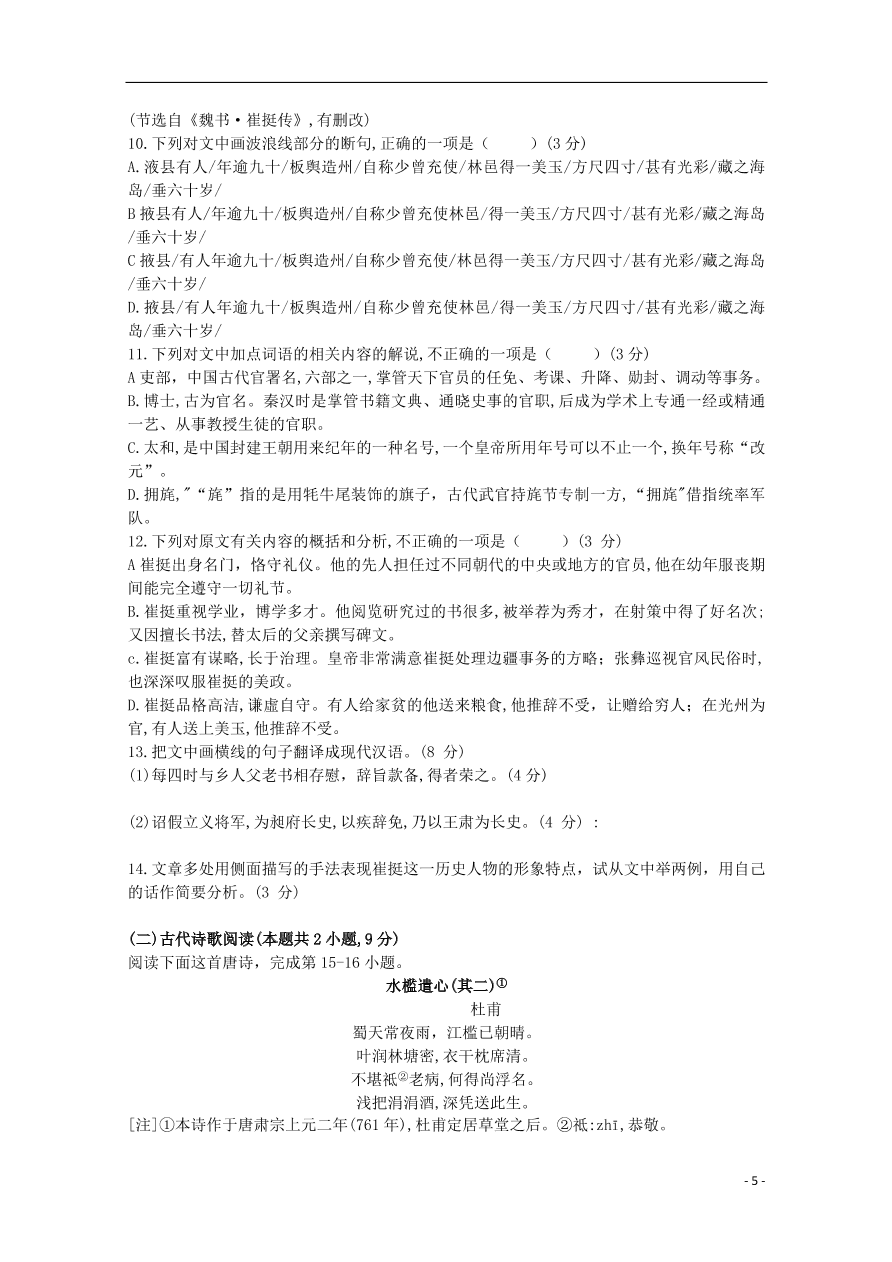 (节选自《魏书·崔挺传》,有删改)
10.下列对文中画波浪线部分的断句,正确的一项是（　　）(3 分)
A.液县有人/年逾九十/板舆造州/自称少曾充使/林邑得一美玉/方尺四寸/甚有光彩/藏之海岛/垂六十岁/
B 掖县有人/年逾九十/板舆造州/自称少曾充使林邑/得一美玉/方尺四寸/甚有光彩/藏之海岛/垂六十岁/
C 掖县/有人年逾九十/板舆造州/自称少曾充使/林邑得一美玉/方尺四寸/甚有光彩/藏之海岛/垂六十岁/
D.掖县/有人年逾九十/板舆造州/自称少曾充使林邑/得一美玉/方尺四寸/甚有光彩/藏之海岛/垂六十岁/
11.下列对文中加点词语的相关内容的解说,不正确的一项是（　　）(3 分)
A 吏部，中国古代官署名,六部之一,掌管天下官员的任免、考课、升降、勋封、调动等事务。
B.博士,古为官名。秦汉时是掌管书籍文典、通晓史事的官职,后成为学术上专通一经或精通一艺、从事教授生徒的官职。
C.太和,是中国封建王朝用来纪年的一种名号,一个皇帝所用年号可以不止一个,换年号称“改元”。
D.拥旄,"“旄”指的是用牦牛尾装饰的旗子，古代武官持旄节专制一方，“拥旄"借指统率军队。
12.下列对原文有关内容的概括和分析,不正确的一项是（　　）(3 分)
A 崔挺出身名门，恪守礼仪。他的先人担任过不同朝代的中央或地方的官员,他在幼年服丧期间能完全遵守一切礼节。
B.崔挺重视学业，博学多才。他阅览研究过的书很多,被举荐为秀才，在射策中得了好名次;又因擅长书法,替太后的父亲撰写碑文。
c.崔挺富有谋略,长于治理。皇帝非常满意崔挺处理边疆事务的方略；张彝巡视官风民俗时,也深深叹服崔挺的美政。
D.崔挺品格高洁,谦虚自守。有人给家贫的他送来粮食,他推辞不受，让赠给穷人；在光州为官,有人送上美玉,他推辞不受。
13.把文中画横线的句子翻译成现代汉语。(8 分)
(1)每四时与乡人父老书相存慰，辞旨款备,得者荣之。(4 分)

(2)诏假立义将军,为昶府长史,以疾辞免,乃以王肃为长史。(4 分)：

14.文章多处用侧面描写的手法表现崔挺这一历史人物的形象特点，试从文中举两例，用自己的话作简要分析。(3 分)

(二)古代诗歌阅读(本题共 2 小题,9 分)
阅读下面这首唐诗，完成第 15-16 小题。
水槛遣心(其二)①
杜甫
蜀天常夜雨，江槛已朝晴。
叶润林塘密,衣干枕席清。
不堪祗②老病,何得尚浮名。
浅把涓涓酒,深凭送此生。
[注]①本诗作于唐肃宗上元二年(761 年),杜甫定居草堂之后。②祗:zhī,恭敬。

- 5 -